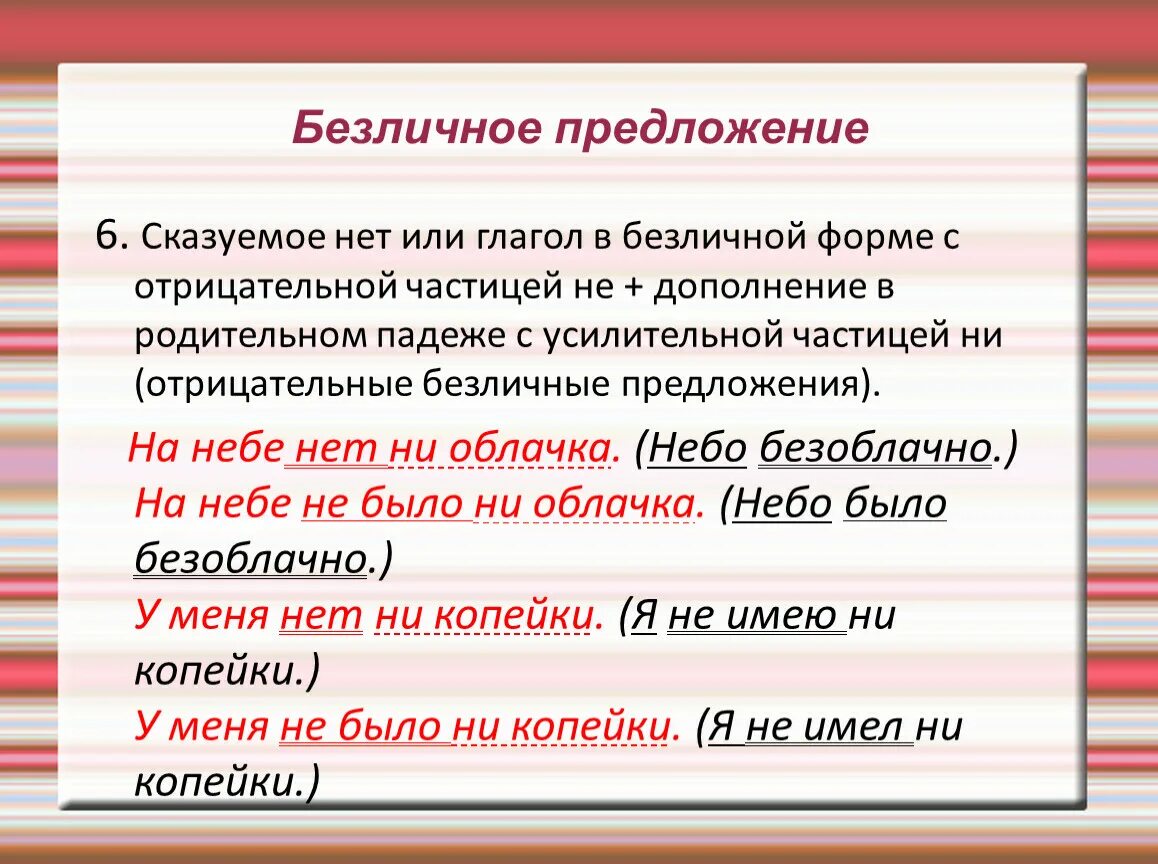 Безличное предложение

6. Сказуемое нет или глагол в безличной форме с отрицательной частицей не + дополнение в родительном падеже с усилительной частицей ни (отрицательные безличные предложения).

На небе нет ни облачка. (Небо безоблачно.)
На небе не было ни облачка. (Небо было безоблачно.)
У меня нет ни копейки. (Я не имею ни копейки.)
У меня не было ни копейки. (Я не имел ни копейки.)